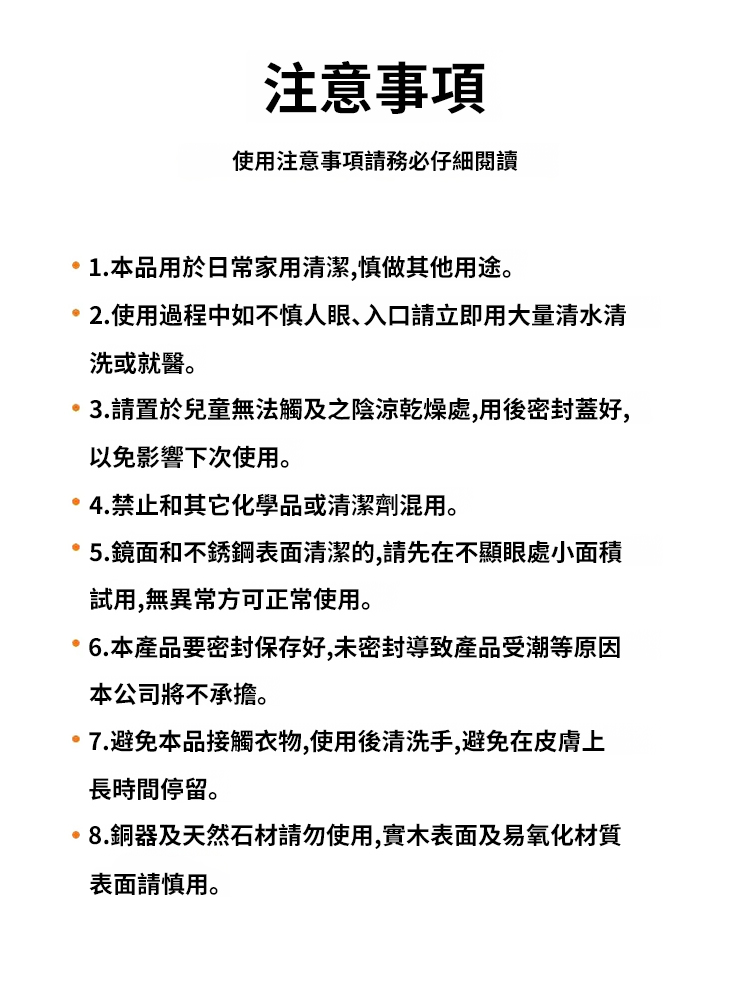 注意事項

使用注意事項請務必仔細閱讀

• 1.本品用於日常家用清潔,慎做其他用途。

• 2.使用過程中如不慎人眼、入口請立即用大量清水清洗或就醫。

• 3.請置於兒童無法觸及之陰涼乾燥處,用後密封蓋好,以免影響下次使用。

• 4.禁止和其它化學品或清潔劑混用。

• 5.鏡面和不銹鋼表面清潔的,請先在不顯眼處小面積試用,無異常方可正常使用。

• 6.本產品要密封保存好,未密封導致產品受潮等原因本公司將不承擔。

• 7.避免本品接觸衣物,使用後清洗手,避免在皮膚上長時間停留。

• 8.銅器及天然石材請勿使用,實木表面及易氧化材質表面請慎用。